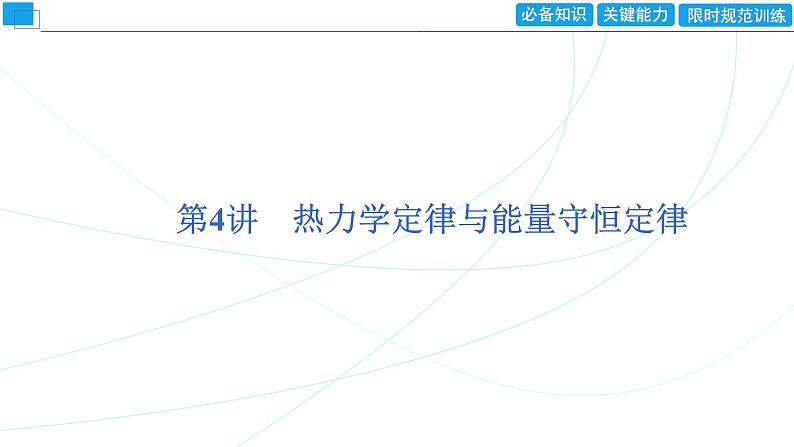 必备知识 关键能力 限时规范训练

第4讲　热力学定律与能量守恒定律